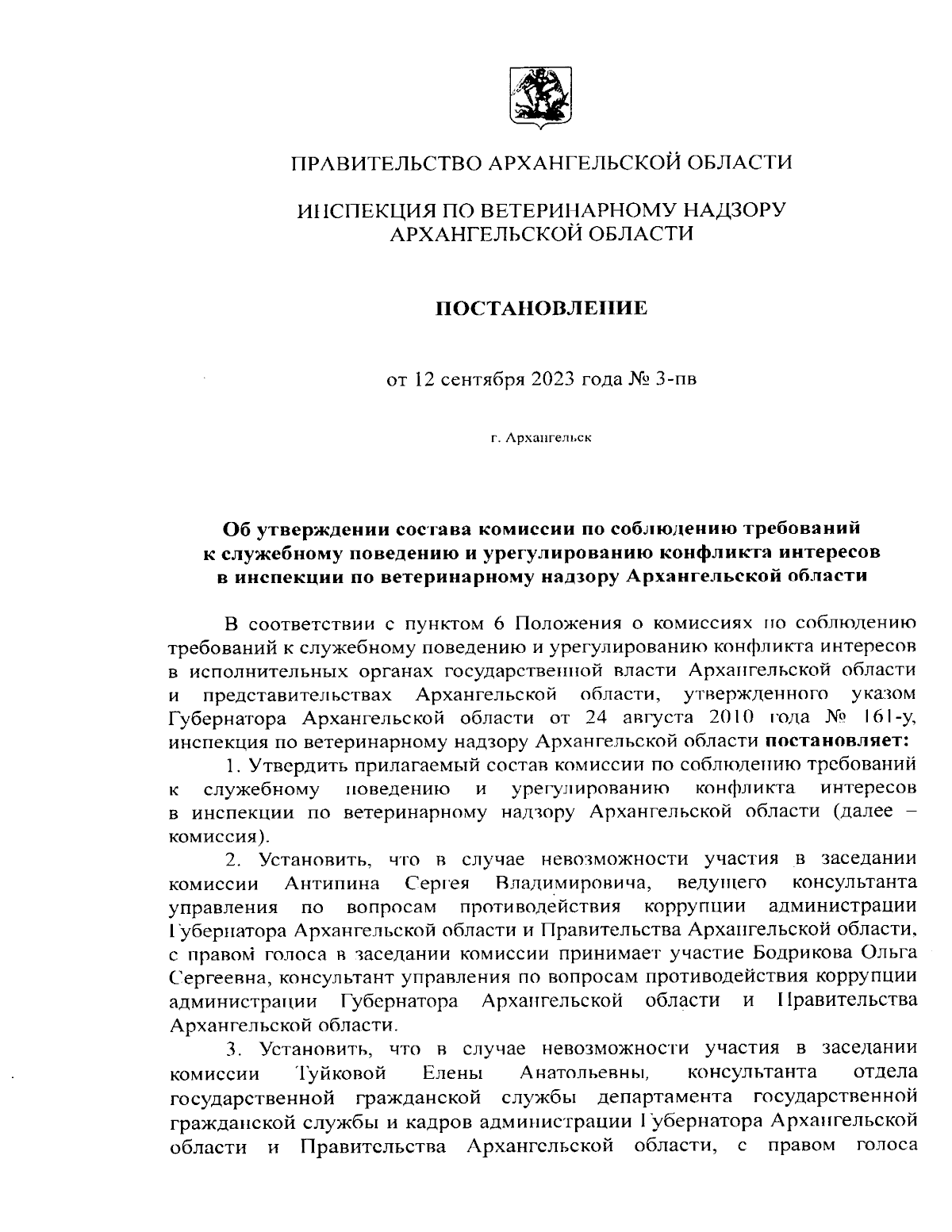 ПРАВИТЕЛЬСТВО АРХАНГЕЛЬСКОЙ ОБЛАСТИ

ИНСПЕКЦИЯ ПО ВЕТЕРИНАРНОМУ НАДЗОРУ АРХАНГЕЛЬСКОЙ ОБЛАСТИ

ПОСТАНОВЛЕНИЕ

от 12 сентября 2023 года № 3-пв

г. Архангельск

Об утверждении состава комиссии по соблюдению требований к служебному поведению и урегулированию конфликта интересов в инспекции по ветеринарному надзору Архангельской области

В соответствии с пунктом 6 Положения о комиссиях по соблюдению требований к служебному поведению и урегулированию конфликта интересов в исполнительных органах государственной власти Архангельской области и представительствах Архангельской области, утвержденного указом Губернатора Архангельской области от 24 августа 2010 года № 161-у, инспекция по ветеринарному надзору Архангельской области постановляет:

1. Утвердить прилагаемый состав комиссии по соблюдению требований к служебному поведению и урегулированию конфликта интересов в инспекции по ветеринарному надзору Архангельской области (далее – комиссия).

2. Установить, что в случае невозможности участия в заседании комиссии Антипина Сергея Владимировича, ведущего консультанта управления по вопросам противодействия коррупции администрации Губернатора Архангельской области и Правительства Архангельской области, с правом голоса в заседании комиссии принимает участие Бодрикова Ольга Сергеевна, консультант управления по вопросам противодействия коррупции администрации Губернатора Архангельской области и Правительства Архангельской области.

3. Установить, что в случае невозможности участия в заседании комиссии Туйковой Елены Анатольевны, консультанта отдела государственной гражданской службы департамента государственной гражданской службы и кадров администрации Губернатора Архангельской области и Правительства Архангельской области, с правом голоса